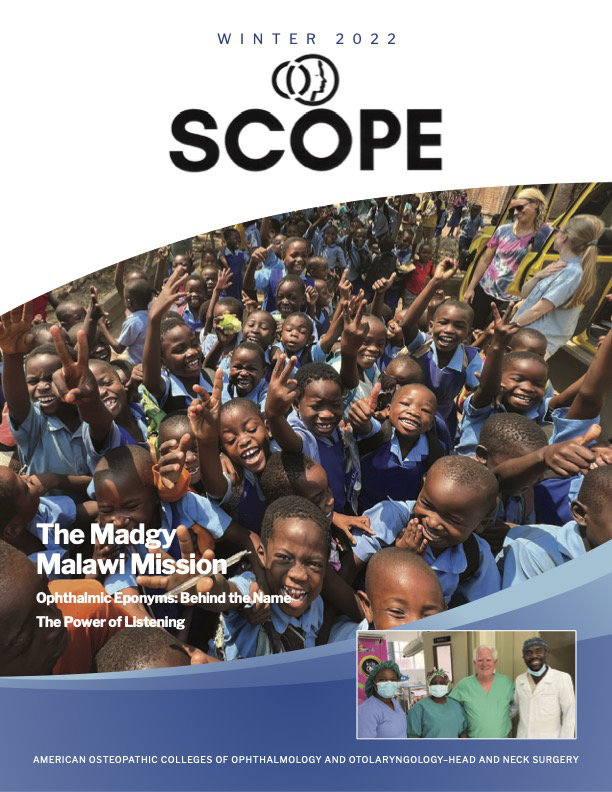 WINTER 2022

SCOPE

The Madgy Malawi Mission

Ophthalmic Eponyms: Behind the Name

The Power of Listening

AMERICAN OSTEOPATHIC COLLEGES OF OPHTHALMOLOGY AND OTOLARYNGOLOGY–HEAD AND NECK SURGERY